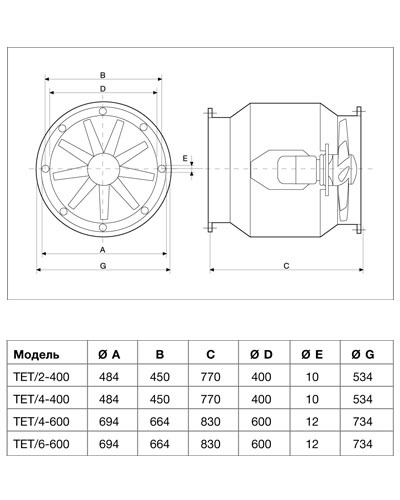 B

D

E

A

G

C

| Модель | Ø A | B | C | Ø D | Ø E | Ø G |
|---|---|---|---|---|---|---|
| TET/2-400 | 484 | 450 | 770 | 400 | 10 | 534 |
| TET/4-400 | 484 | 450 | 770 | 400 | 10 | 534 |
| TET/4-600 | 694 | 664 | 830 | 600 | 12 | 734 |
| TET/6-600 | 694 | 664 | 830 | 600 | 12 | 734 |